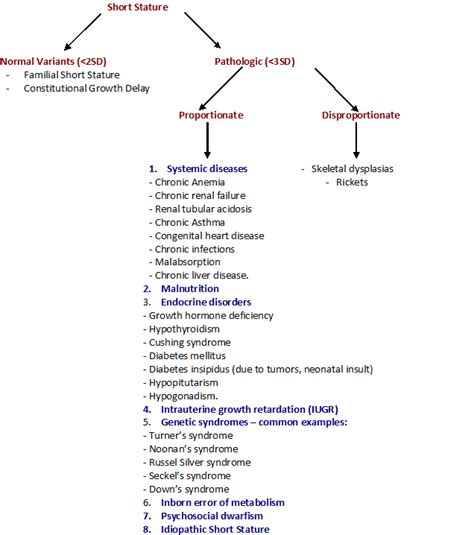 Short Stature

Normal Variants (<2SD)
- Familial Short Stature
- Constitutional Growth Delay

Pathologic (<3SD)

Proportionate

Disproportionate

1. Systemic diseases
- Chronic Anemia
- Chronic renal failure
- Renal tubular acidosis
- Chronic Asthma
- Congenital heart disease
- Chronic infections
- Malabsorption
- Chronic liver disease.
2. Malnutrition
3. Endocrine disorders
- Growth hormone deficiency
- Hypothyroidism
- Cushing syndrome
- Diabetes mellitus
- Diabetes insipidus (due to tumors, neonatal insult)
- Hypopitutarism
- Hypogonadism.
4. Intrauterine growth retardation (IUGR)
5. Genetic syndromes – common examples:
- Turner's syndrome
- Noonan's syndrome
- Russel Silver syndrome
- Seckel's syndrome
- Down's syndrome
6. Inborn error of metabolism
7. Psychosocial dwarfism
8. Idiopathic Short Stature

- Skeletal dysplasias
- Rickets